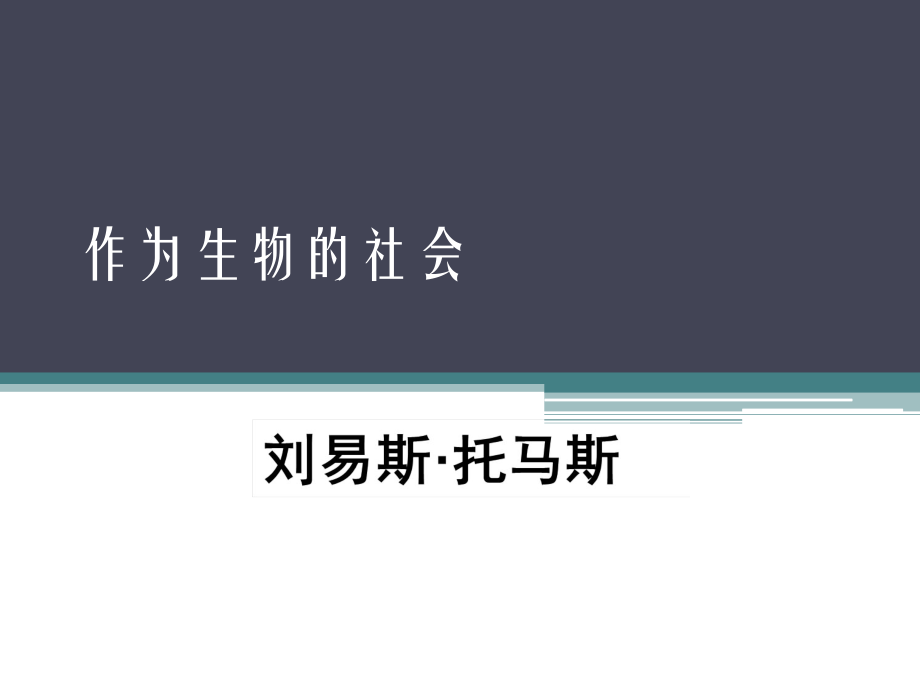 作为生物的社会

刘易斯·托马斯